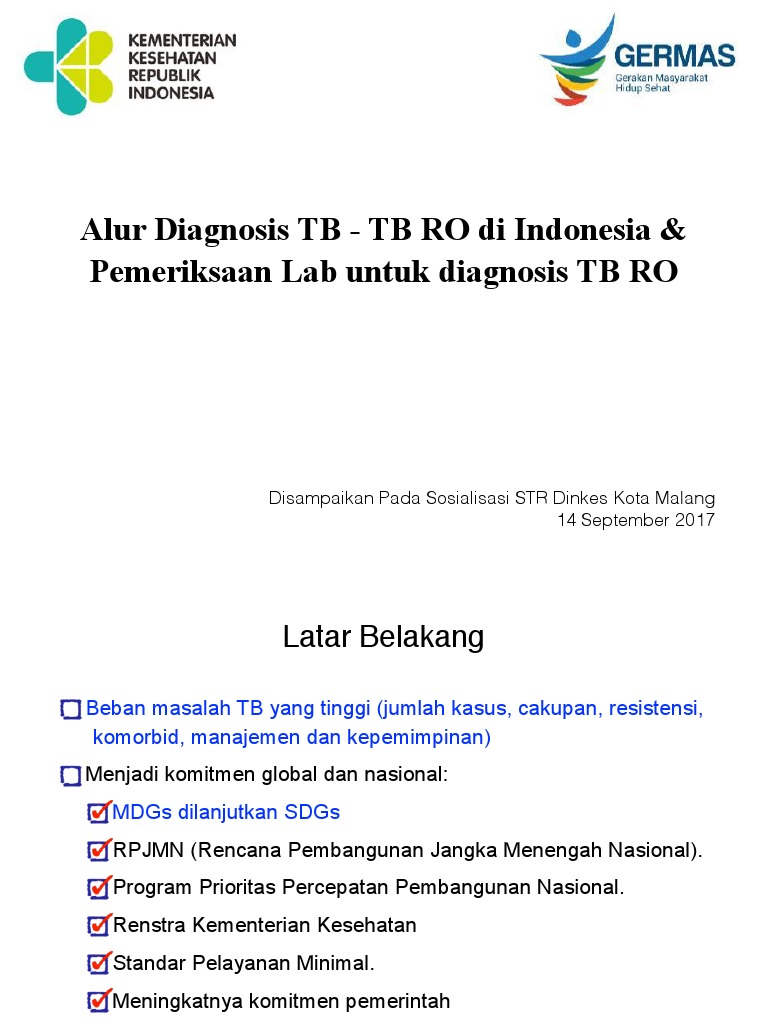 KEMENTERIAN KESEHATAN REPUBLIK INDONESIA

GERMAS
Gerakan Masyarakat Hidup Sehat

Alur Diagnosis TB - TB RO di Indonesia & Pemeriksaan Lab untuk diagnosis TB RO

Disampaikan Pada Sosialisasi STR Dinkes Kota Malang
14 September 2017

Latar Belakang

Beban masalah TB yang tinggi (jumlah kasus, cakupan, resistensi, komorbid, manajemen dan kepemimpinan)

Menjadi komitmen global dan nasional:

MDGs dilanjutkan SDGs

RPJMN (Rencana Pembangunan Jangka Menengah Nasional).

Program Prioritas Percepatan Pembangunan Nasional.

Renstra Kementerian Kesehatan

Standar Pelayanan Minimal.

Meningkatnya komitmen pemerintah